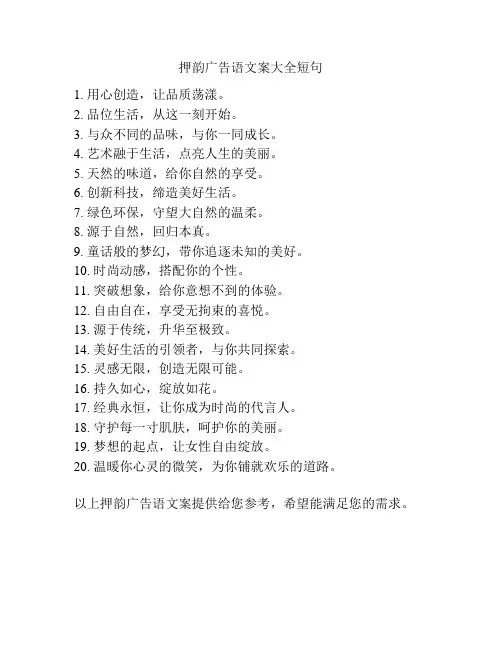 押韵广告语文案大全短句

1. 用心创造，让品质荡漾。
2. 品位生活，从这一刻开始。
3. 与众不同的品味，与你一同成长。
4. 艺术融于生活，点亮人生的美丽。
5. 天然的味道，给你自然的享受。
6. 创新科技，缔造美好生活。
7. 绿色环保，守望大自然的温柔。
8. 源于自然，回归本真。
9. 童话般的梦幻，带你追逐未知的美好。
10. 时尚动感，搭配你的个性。
11. 突破想象，给你意想不到的体验。
12. 自由自在，享受无拘束的喜悦。
13. 源于传统，升华至极致。
14. 美好生活的引领者，与你共同探索。
15. 灵感无限，创造无限可能。
16. 持久如心，绽放如花。
17. 经典永恒，让你成为时尚的代言人。
18. 守护每一寸肌肤，呵护你的美丽。
19. 梦想的起点，让女性自由绽放。
20. 温暖你心灵的微笑，为你铺就欢乐的道路。

以上押韵广告语文案提供给您参考，希望能满足您的需求。